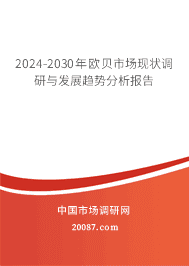 2024-2030年欧贝市场现状调研与发展趋势分析报告

中国市场调研网

20087.com